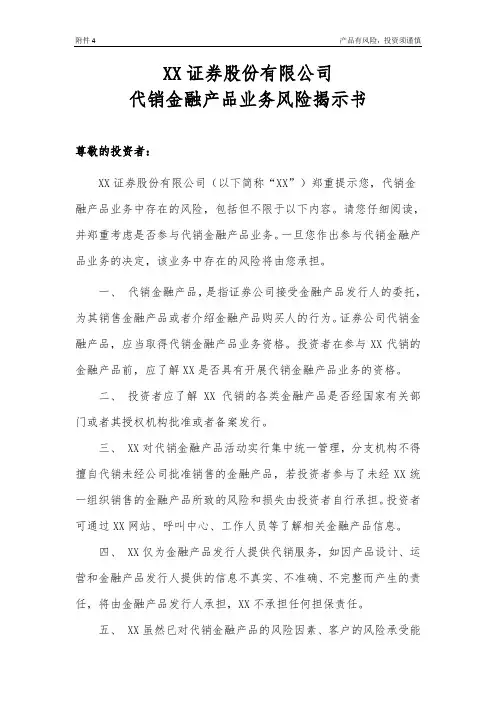 附件 4

产品有风险，投资须谨慎

XX 证券股份有限公司
代销金融产品业务风险揭示书

尊敬的投资者：

XX 证券股份有限公司（以下简称“XX”）郑重提示您，代销金融产品业务中存在的风险，包括但不限于以下内容。请您仔细阅读，并郑重考虑是否参与代销金融产品业务。一旦您作出参与代销金融产品业务的决定，该业务中存在的风险将由您承担。

一、 代销金融产品，是指证券公司接受金融产品发行人的委托，为其销售金融产品或者介绍金融产品购买人的行为。证券公司代销金融产品，应当取得代销金融产品业务资格。投资者在参与 XX 代销的金融产品前，应了解 XX 是否具有开展代销金融产品业务的资格。

二、 投资者应了解 XX 代销的各类金融产品是否经国家有关部门或者其授权机构批准或者备案发行。

三、 XX 对代销金融产品活动实行集中统一管理，分支机构不得擅自代销未经公司批准销售的金融产品，若投资者参与了未经 XX 统一组织销售的金融产品所致的风险和损失由投资者自行承担。投资者可通过 XX 网站、呼叫中心、工作人员等了解相关金融产品信息。

四、 XX 仅为金融产品发行人提供代销服务，如因产品设计、运营和金融产品发行人提供的信息不真实、不准确、不完整而产生的责任，将由金融产品发行人承担，XX 不承担任何担保责任。

五、 XX 虽然已对代销金融产品的风险因素、客户的风险承受能